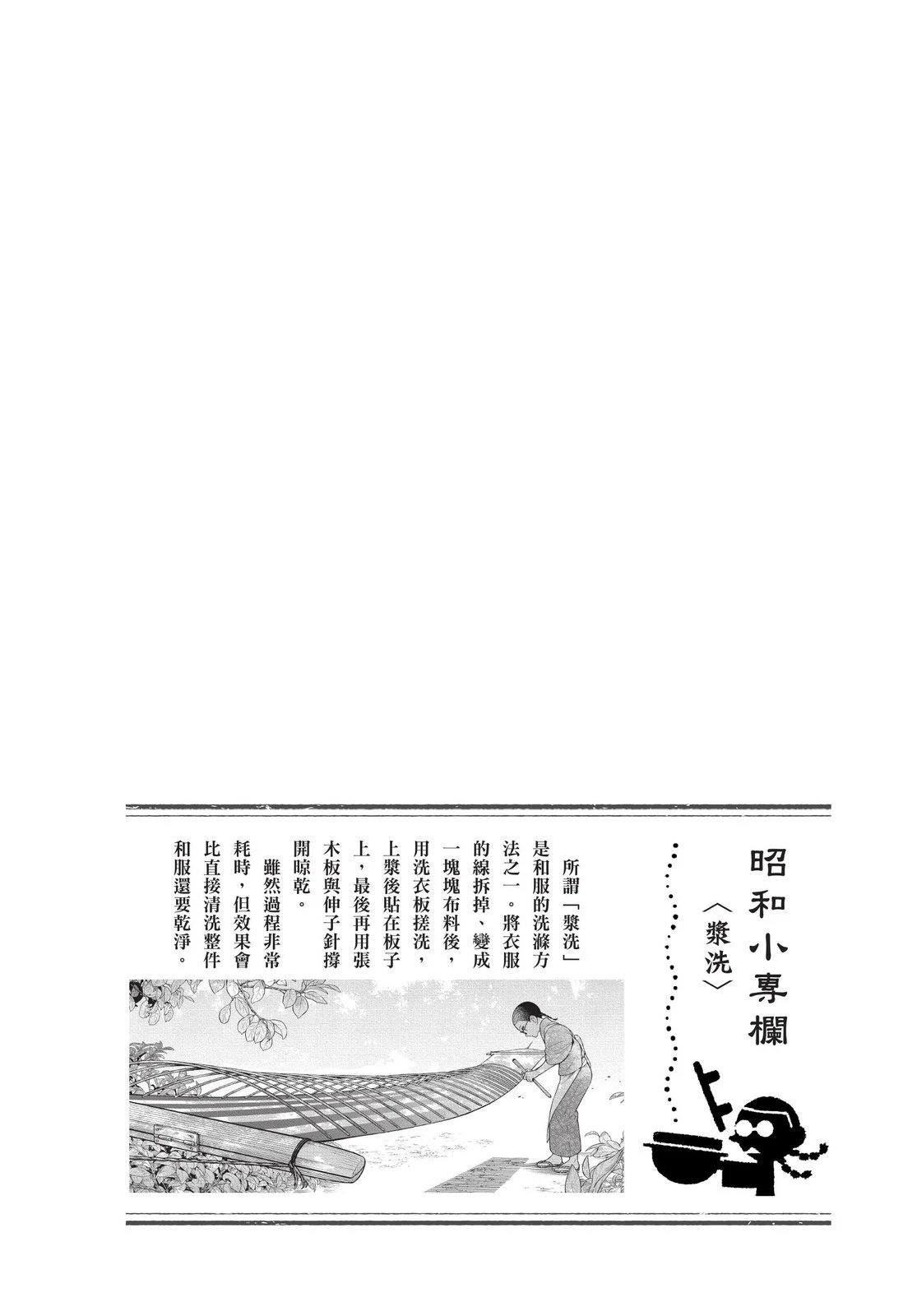 昭和小專欄

〈漿洗〉

所謂「漿洗」是和服的洗滌方法之一。將衣服的線拆掉、變成一塊塊布料後，用洗衣板搓洗，上漿後貼在板子上，最後再用張木板與伸子針撐開晾乾。

雖然過程非常耗時，但效果會比直接清洗整件和服還要乾淨。